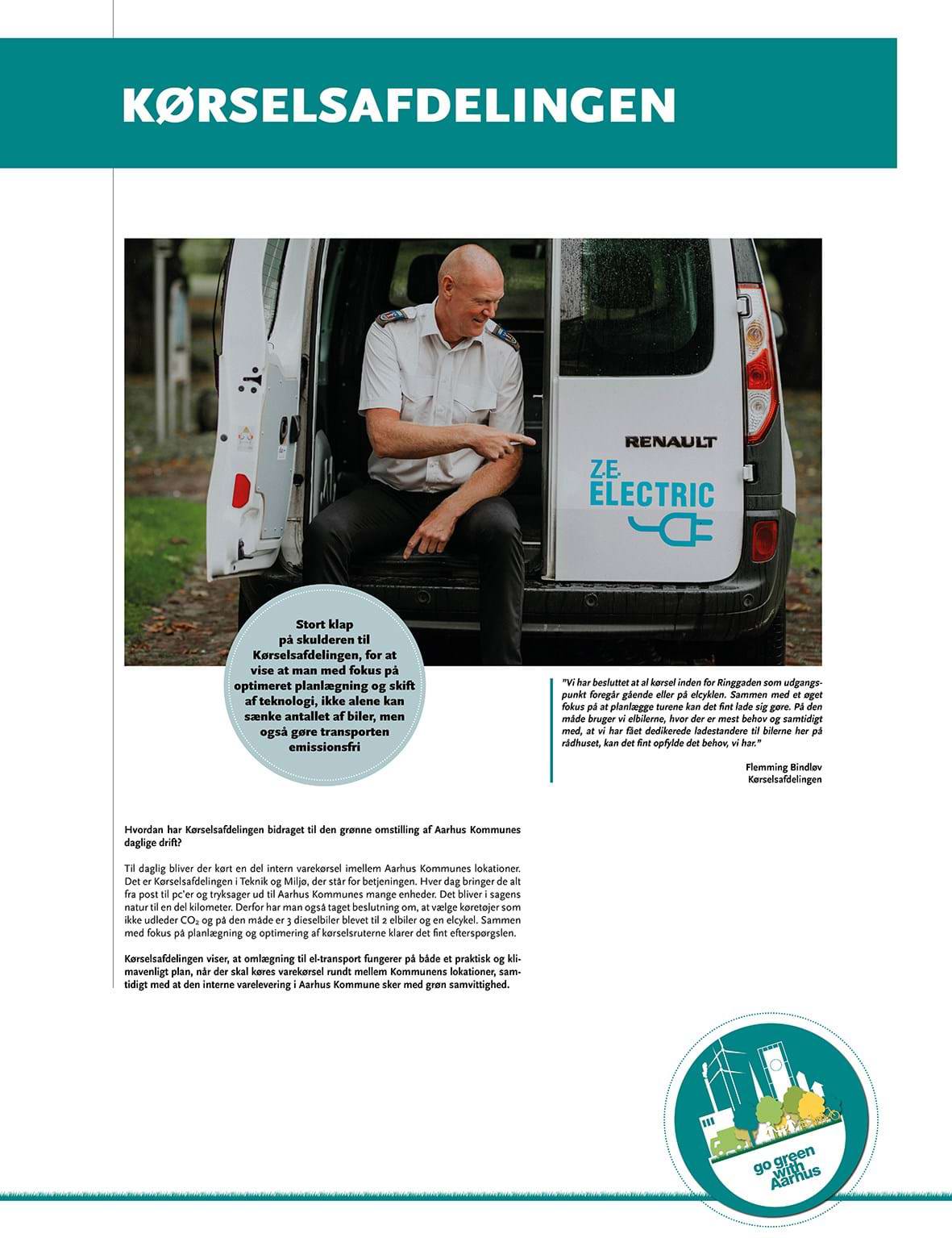 KØRSELSAFDELINGEN

RENAULT

Z.E. ELECTRIC

Stort klap på skulderen til Kørselsafdelingen, for at vise at man med fokus på optimeret planlægning og skift af teknologi, ikke alene kan sænke antallet af biler, men også gøre transporten emissionsfri

"Vi har besluttet at al kørsel inden for Ringgaden som udgangspunkt foregår gående eller på elcyklen. Sammen med et øget fokus på at planlægge turene kan det fint lade sig gøre. På den måde bruger vi elbilerne, hvor der er mest behov og samtidigt med, at vi har fået dedikerede ladestandere til bilerne her på rådhuset, kan det fint opfylde det behov, vi har."

Flemming Bindløv
Kørselsafdelingen

Hvordan har Kørselsafdelingen bidraget til den grønne omstilling af Aarhus Kommunes daglige drift?

Til daglig bliver der kørt en del intern varekørsel imellem Aarhus Kommunes lokationer. Det er Kørselsafdelingen i Teknik og Miljø, der står for betjeningen. Hver dag bringer de alt fra post til pc'er og tryksager ud til Aarhus Kommunes mange enheder. Det bliver i sagens natur til en del kilometer. Derfor har man også taget beslutning om, at vælge køretøjer som ikke udleder $CO_2$ og på den måde er 3 dieselbiler blevet til 2 elbiler og en elcykel. Sammen med fokus på planlægning og optimering af kørselsruterne klarer det fint efterspørgslen.

Kørselsafdelingen viser, at omlægning til el-transport fungerer på både et praktisk og klimavenligt plan, når der skal køres varekørsel rundt mellem Kommunens lokationer, samtidigt med at den interne varelevering i Aarhus Kommune sker med grøn samvittighed.

go green with Aarhus